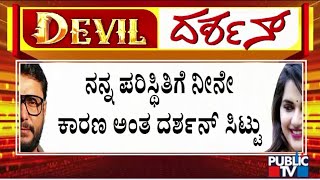 DEVIL ದರ್ಶನ್

ನನ್ನ ಪರಿಸ್ಥಿತಿಗೆ ನೀನೇ ಕಾರಣ ಅಂತ ದರ್ಶನ್ ಸಿಟ್ಟು

PUBLIC TV